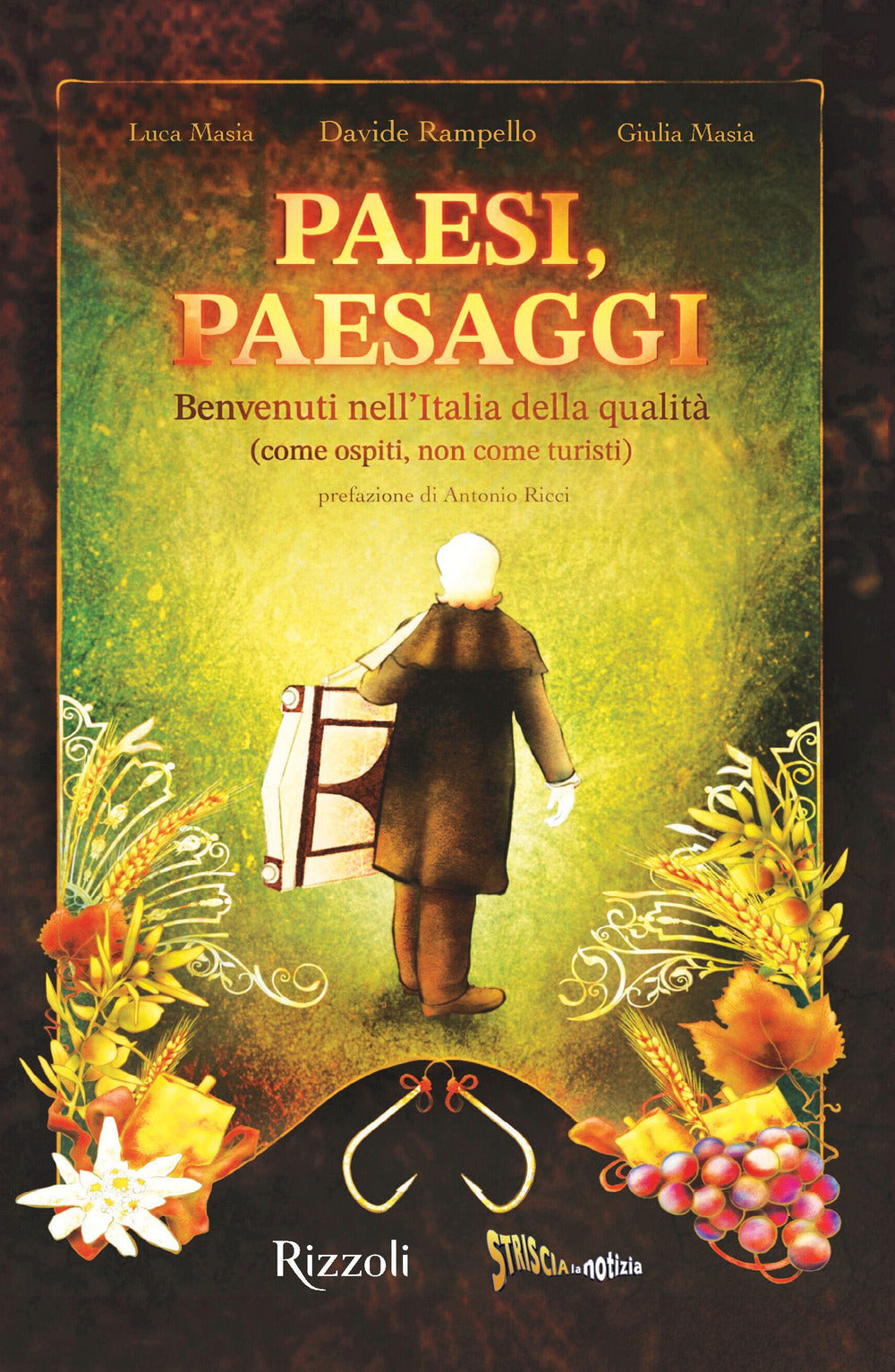 Luca Masia Davide Rampello Giulia Masia

PAESI, PAESAGGI

Benvenuti nell'Italia della qualità
(come ospiti, non come turisti)

prefazione di Antonio Ricci

Rizzoli

STRISCIA la notizia